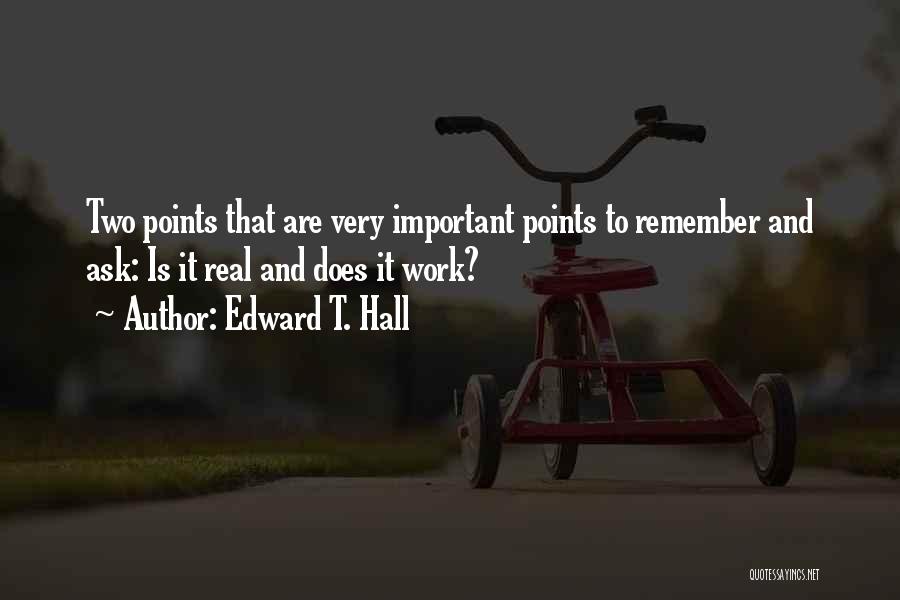 Two points that are very important points to remember and ask: Is it real and does it work?

~ Author: Edward T. Hall

QUOTESSAYINGS.NET